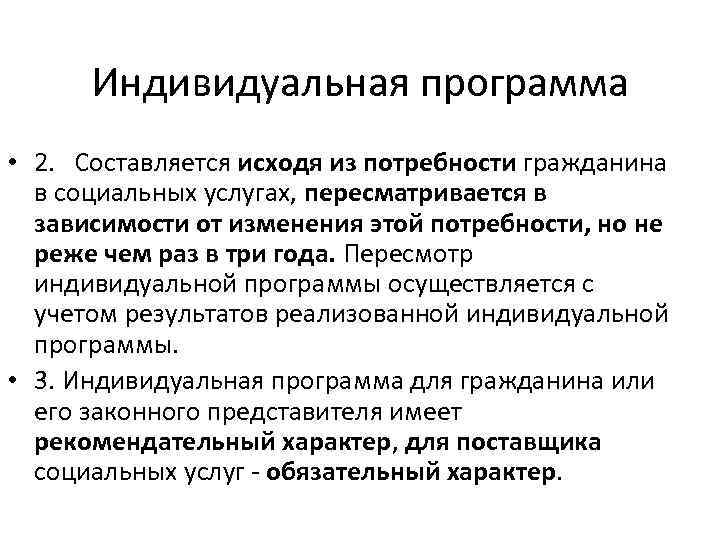 Индивидуальная программа

• 2. Составляется исходя из потребности гражданина в социальных услугах, пересматривается в зависимости от изменения этой потребности, но не реже чем раз в три года. Пересмотр индивидуальной программы осуществляется с учетом результатов реализованной индивидуальной программы.

• 3. Индивидуальная программа для гражданина или его законного представителя имеет рекомендательный характер, для поставщика социальных услуг - обязательный характер.